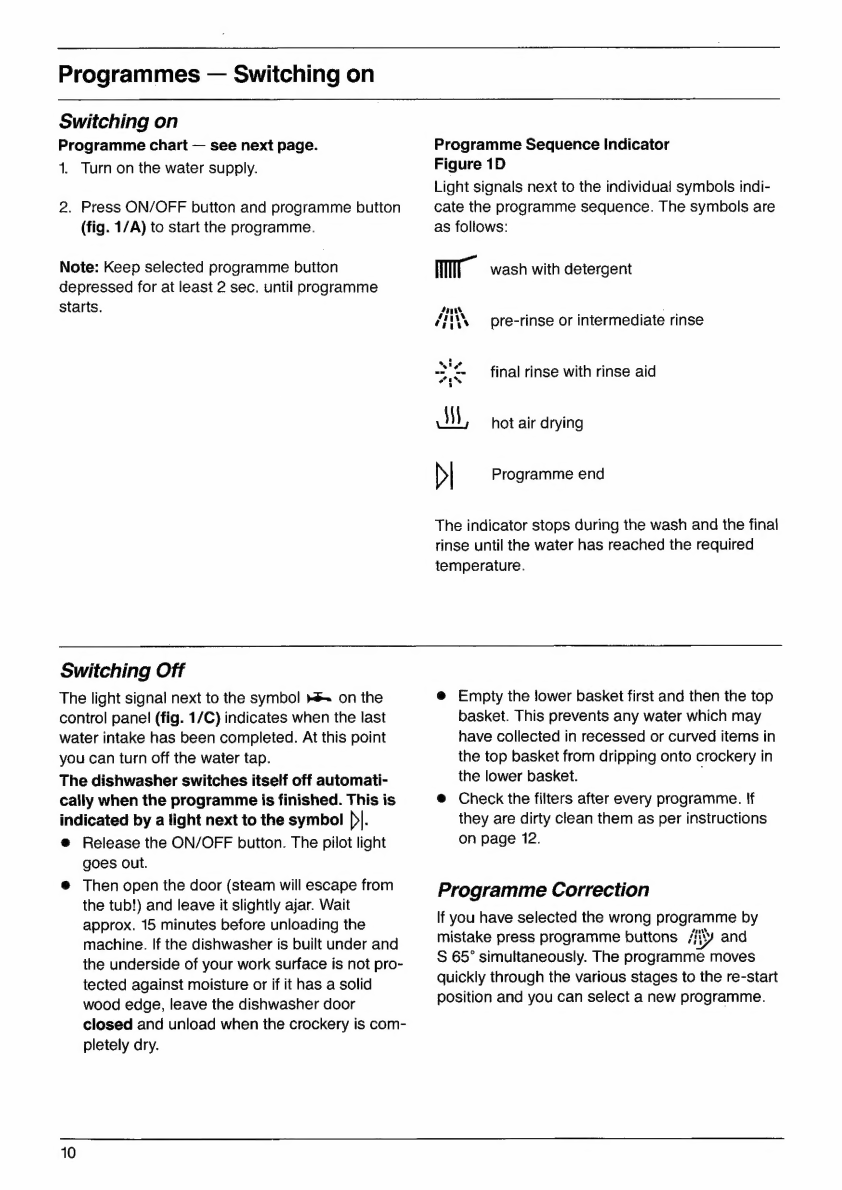 Programmes — Switching on

Switching on

Programme chart — see next page.

1. Turn on the water supply.

2. Press ON/OFF button and programme button (fig. 1/A) to start the programme.

Note: Keep selected programme button depressed for at least 2 sec. until programme starts.

Programme Sequence Indicator Figure 1D

Light signals next to the individual symbols indicate the programme sequence. The symbols are as follows:

wash with detergent

pre-rinse or intermediate rinse

final rinse with rinse aid

hot air drying

Programme end

The indicator stops during the wash and the final rinse until the water has reached the required temperature.

Switching Off

The light signal next to the symbol on the control panel (fig. 1/C) indicates when the last water intake has been completed. At this point you can turn off the water tap.

The dishwasher switches itself off automatically when the programme is finished. This is indicated by a light next to the symbol.

● Release the ON/OFF button. The pilot light goes out.

● Then open the door (steam will escape from the tub!) and leave it slightly ajar. Wait approx. 15 minutes before unloading the machine. If the dishwasher is built under and the underside of your work surface is not protected against moisture or if it has a solid wood edge, leave the dishwasher door closed and unload when the crockery is completely dry.

● Empty the lower basket first and then the top basket. This prevents any water which may have collected in recessed or curved items in the top basket from dripping onto crockery in the lower basket.

● Check the filters after every programme. If they are dirty clean them as per instructions on page 12.

Programme Correction

If you have selected the wrong programme by mistake press programme buttons and S 65° simultaneously. The programme moves quickly through the various stages to the re-start position and you can select a new programme.

10